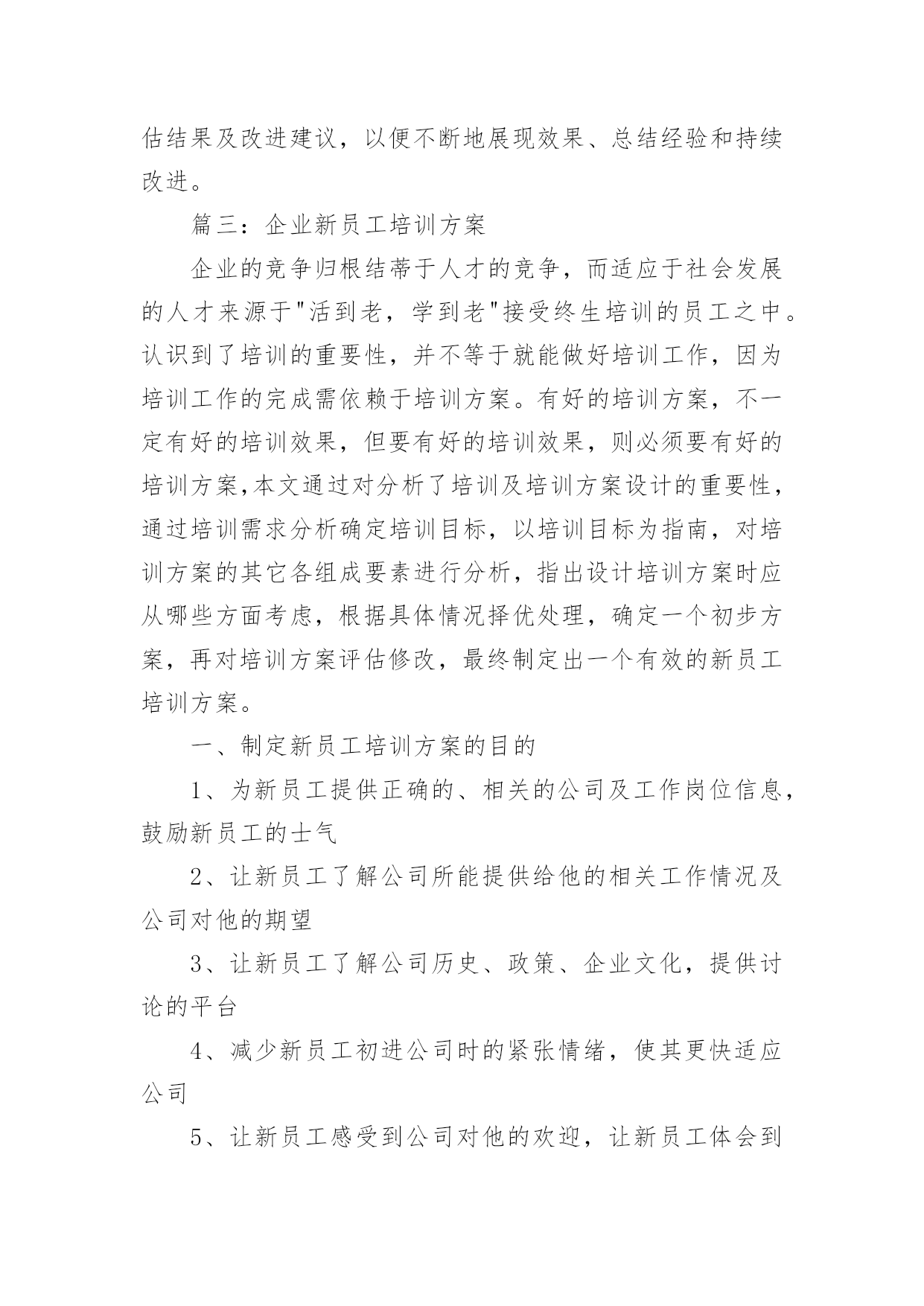 估结果及改进建议，以便不断地展现效果、总结经验和持续改进。

篇三：企业新员工培训方案

企业的竞争归根结蒂于人才的竞争，而适应于社会发展的人才来源于"活到老，学到老"接受终生培训的员工之中。认识到了培训的重要性，并不等于就能做好培训工作，因为培训工作的完成需依赖于培训方案。有好的培训方案，不一定有好的培训效果，但要有好的培训效果，则必须要有好的培训方案,本文通过对分析了培训及培训方案设计的重要性，通过培训需求分析确定培训目标，以培训目标为指南，对培训方案的其它各组成要素进行分析，指出设计培训方案时应从哪些方面考虑，根据具体情况择优处理，确定一个初步方案，再对培训方案评估修改，最终制定出一个有效的新员工培训方案。

一、制定新员工培训方案的目的

1、为新员工提供正确的、相关的公司及工作岗位信息，鼓励新员工的士气

2、让新员工了解公司所能提供给他的相关工作情况及公司对他的期望

3、让新员工了解公司历史、政策、企业文化，提供讨论的平台

4、减少新员工初进公司时的紧张情绪，使其更快适应公司

5、让新员工感受到公司对他的欢迎，让新员工体会到